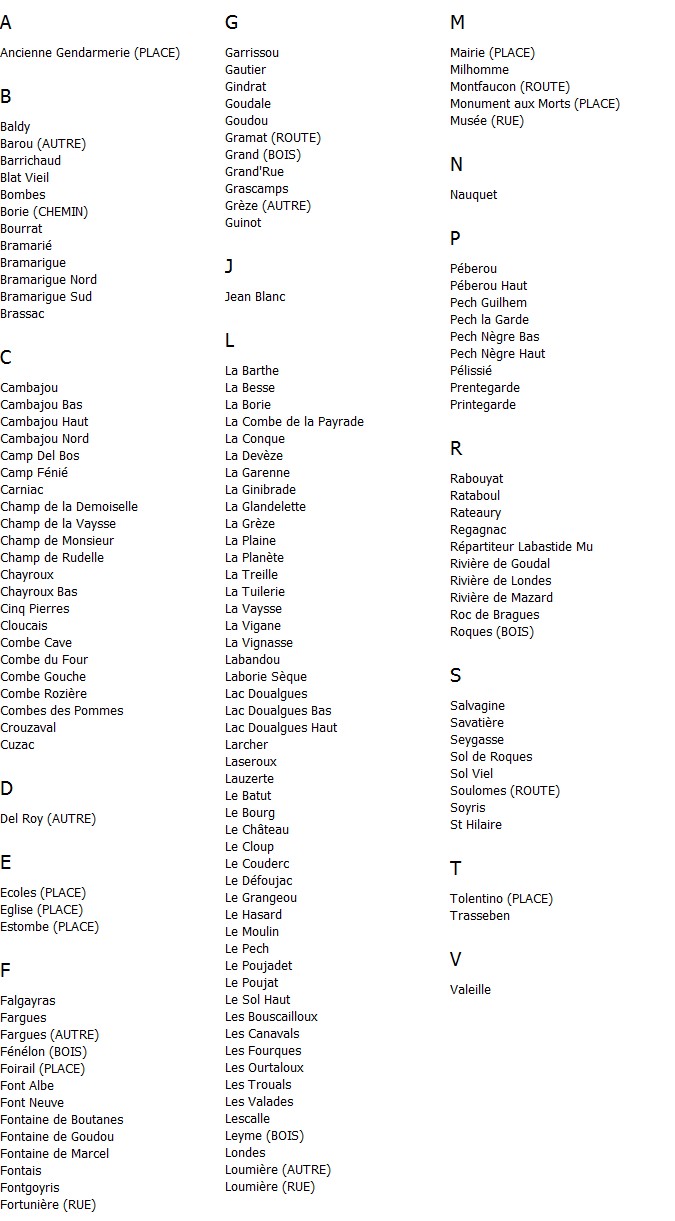 A

Ancienne Gendarmerie (PLACE)

B

Baldy
Barou (AUTRE)
Barrichaud
Blat Vieil
Bombes
Borie (CHEMIN)
Bourrat
Bramarié
Bramarigue
Bramarigue Nord
Bramarigue Sud
Brassac

C

Cambajou
Cambajou Bas
Cambajou Haut
Cambajou Nord
Camp Del Bos
Camp Fénié
Carniac
Champ de la Demoiselle
Champ de la Vaysse
Champ de Monsieur
Champ de Rudelle
Chayroux
Chayroux Bas
Cinq Pierres
Cloucais
Combe Cave
Combe du Four
Combe Gouche
Combe Rozière
Combes des Pommes
Crouzaval
Cuzac

D

Del Roy (AUTRE)

E

Ecoles (PLACE)
Eglise (PLACE)
Estombe (PLACE)

F

Falgayras
Fargues
Fargues (AUTRE)
Fénélon (BOIS)
Foirail (PLACE)
Font Albe
Font Neuve
Fontaine de Boutanes
Fontaine de Goudou
Fontaine de Marcel
Fontais
Fontgoyris
Fortunière (RUE)

G

Garrissou
Gautier
Gindrat
Goudale
Goudou
Gramat (ROUTE)
Grand (BOIS)
Grand'Rue
Grascamps
Grèze (AUTRE)
Guinot

J

Jean Blanc

L

La Barthe
La Besse
La Borie
La Combe de la Payrade
La Conque
La Devèze
La Garenne
La Ginibrade
La Glandelette
La Grèze
La Plaine
La Planète
La Treille
La Tuilerie
La Vaysse
La Vigane
La Vignasse
Labandou
Laborie Sèque
Lac Doualgues
Lac Doualgues Bas
Lac Doualgues Haut
Larcher
Laseroux
Lauzerte
Le Batut
Le Bourg
Le Château
Le Cloup
Le Couderc
Le Défoujac
Le Grangeou
Le Hasard
Le Moulin
Le Pech
Le Poujadet
Le Poujat
Le Sol Haut
Les Bouscailloux
Les Canavals
Les Fourques
Les Ourtaloux
Les Trouals
Les Valades
Lescalle
Leyme (BOIS)
Londes
Loumière (AUTRE)
Loumière (RUE)

M

Mairie (PLACE)
Milhomme
Montfaucon (ROUTE)
Monument aux Morts (PLACE)
Musée (RUE)

N

Nauquet

P

Péberou
Péberou Haut
Pech Guilhem
Pech la Garde
Pech Nègre Bas
Pech Nègre Haut
Pélissié
Prentegarde
Printegarde

R

Rabouyat
Rataboul
Rateaury
Regagnac
Répartiteur Labastide Mu
Rivière de Goudal
Rivière de Londes
Rivière de Mazard
Roc de Bragues
Roques (BOIS)

S

Salvagine
Savatière
Seygasse
Sol de Roques
Sol Viel
Soulomes (ROUTE)
Soyris
St Hilaire

T

Tolentino (PLACE)
Trasseben

V

Valeille